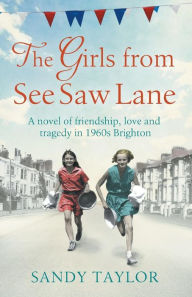 The Girls from See Saw Lane

A novel of friendship, love and tragedy in 1960s Brighton

SANDY TAYLOR